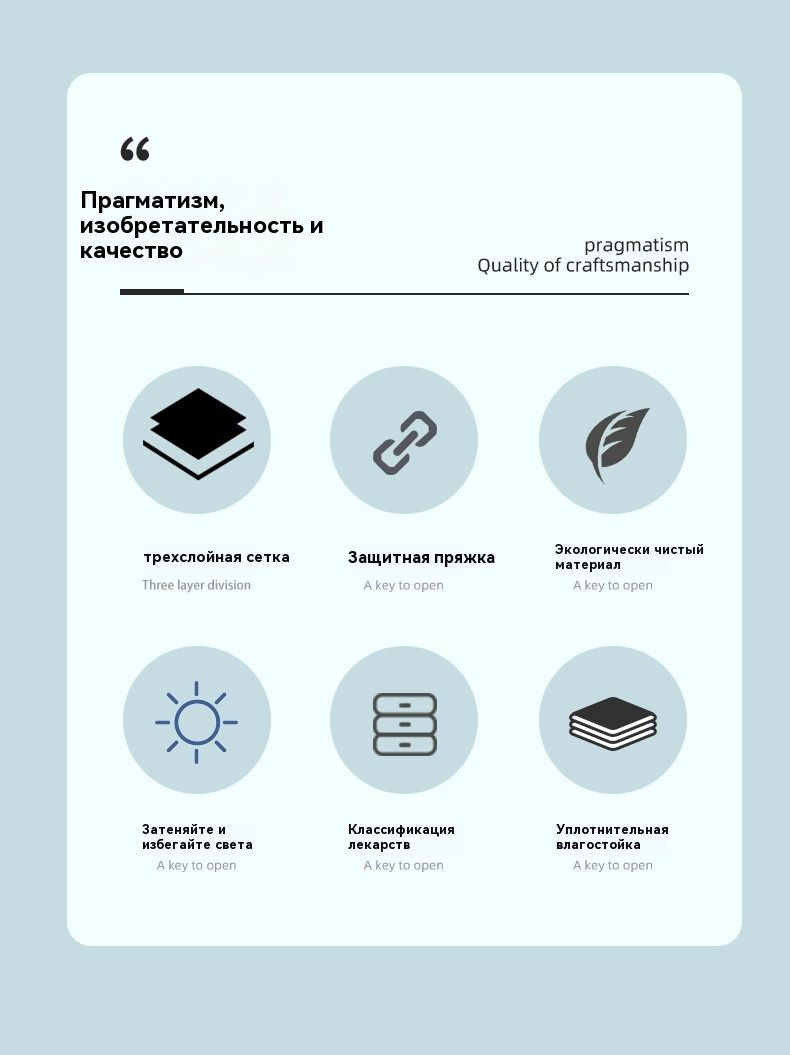 “

Прагматизм, изобретательность и качество

pragmatism
Quality of craftsmanship

трехслойная сетка
Three layer division

Защитная пряжка
A key to open

Экологически чистый материал
A key to open

Затеняйте и избегайте света
A key to open

Классификация лекарств
A key to open

Уплотнительная влагостойка
A key to open